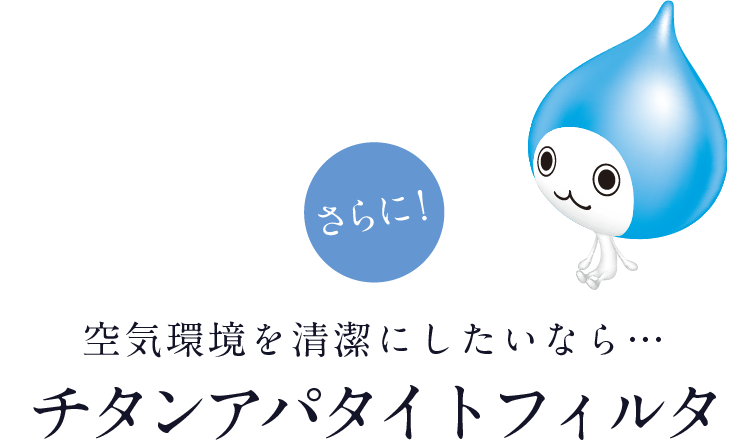 さらに!

空気環境を清潔にしたいなら…

チタンアパタイトフィルタ